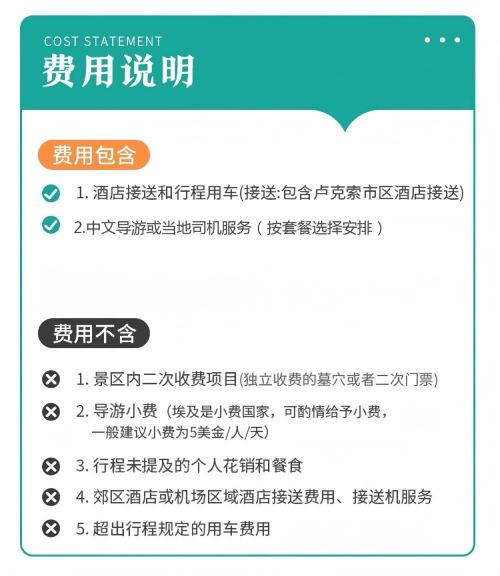 COST STATEMENT

费用说明

费用包含

1.酒店接送和行程用车(接送:包含卢克索市区酒店接送)

2.中文导游或当地司机服务（按套餐选择安排）

费用不含

1.景区内二次收费项目(独立收费的墓穴或者二次门票)

2.导游小费（埃及是小费国家，可酌情给予小费，一般建议小费为5美金/人/天)

3.行程未提及的个人花销和餐食

4.郊区酒店或机场区域酒店接送费用、接送机服务

5.超出行程规定的用车费用